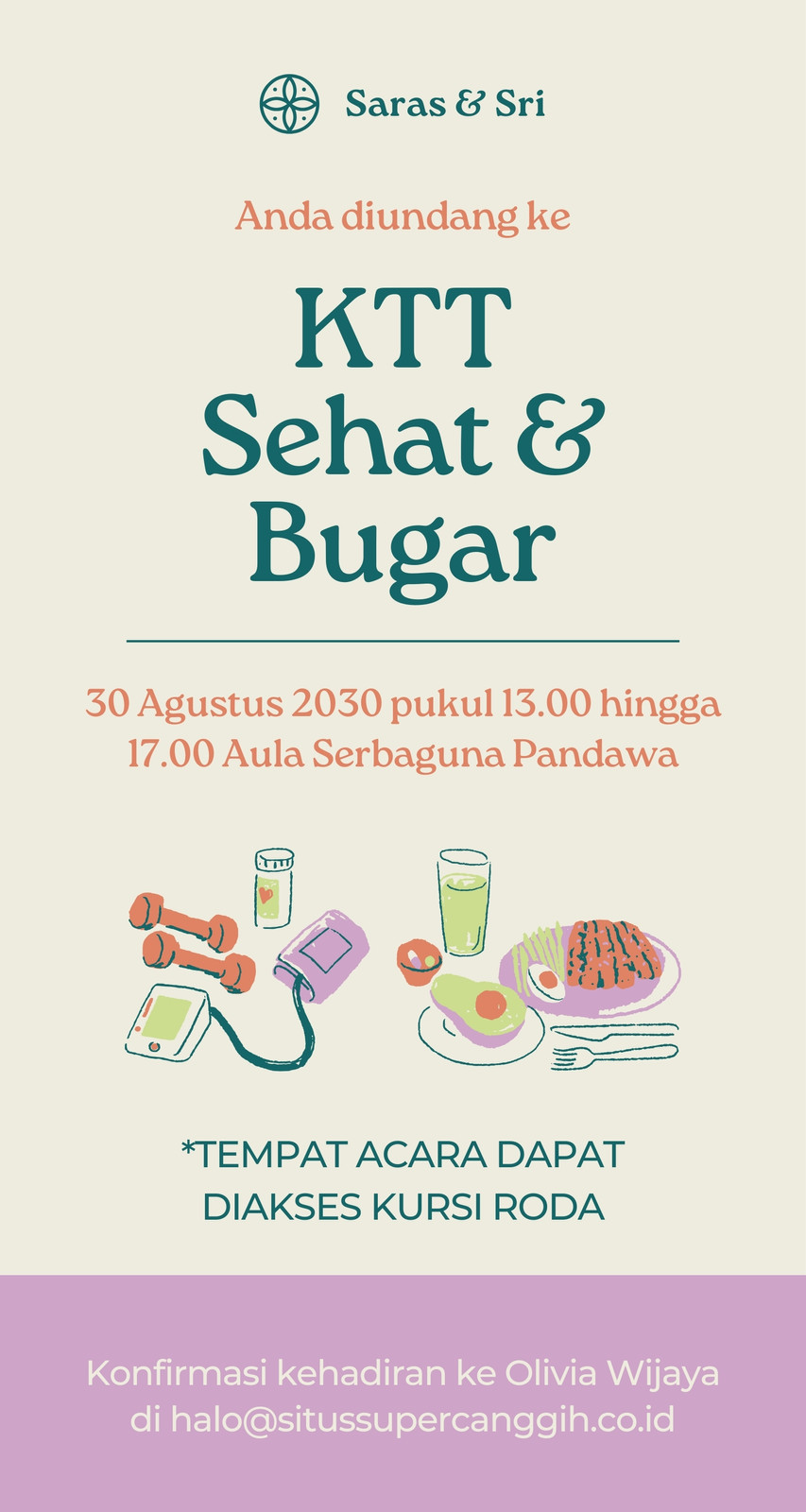 Saras & Sri

Anda diundang ke

KTT
Sehat &
Bugar

30 Agustus 2030 pukul 13.00 hingga 17.00 Aula Serbaguna Pandawa

*TEMPAT ACARA DAPAT DIAKSES KURSI RODA

Konfirmasi kehadiran ke Olivia Wijaya di halo@situssupercanggih.co.id